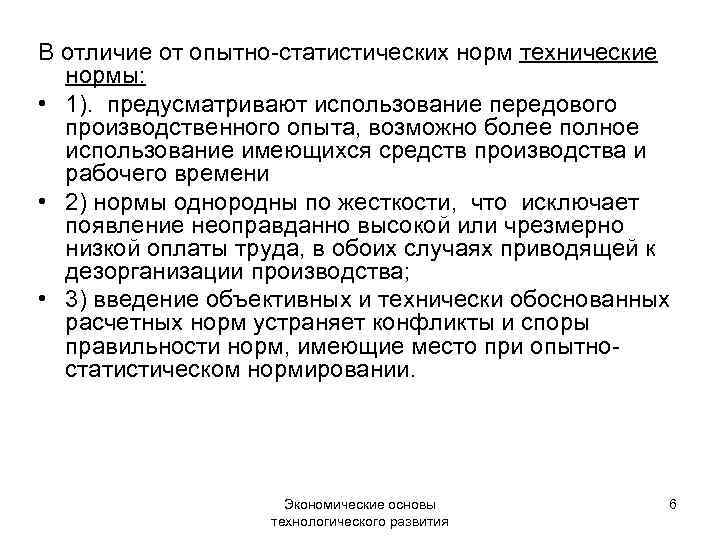 В отличие от опытно-статистических норм технические нормы:

• 1). предусматривают использование передового производственного опыта, возможно более полное использование имеющихся средств производства и рабочего времени

• 2) нормы однородны по жесткости, что исключает появление неоправданно высокой или чрезмерно низкой оплаты труда, в обоих случаях приводящей к дезорганизации производства;

• 3) введение объективных и технически обоснованных расчетных норм устраняет конфликты и споры правильности норм, имеющие место при опытно-статистическом нормировании.

Экономические основы технологического развития

6